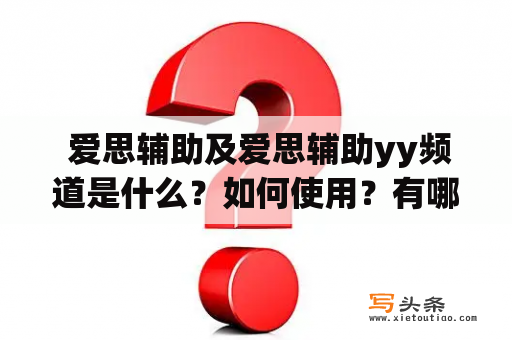 爱思辅助及爱思辅助yy频道是什么？如何使用？有哪

写头条
www.xietoutiao.com